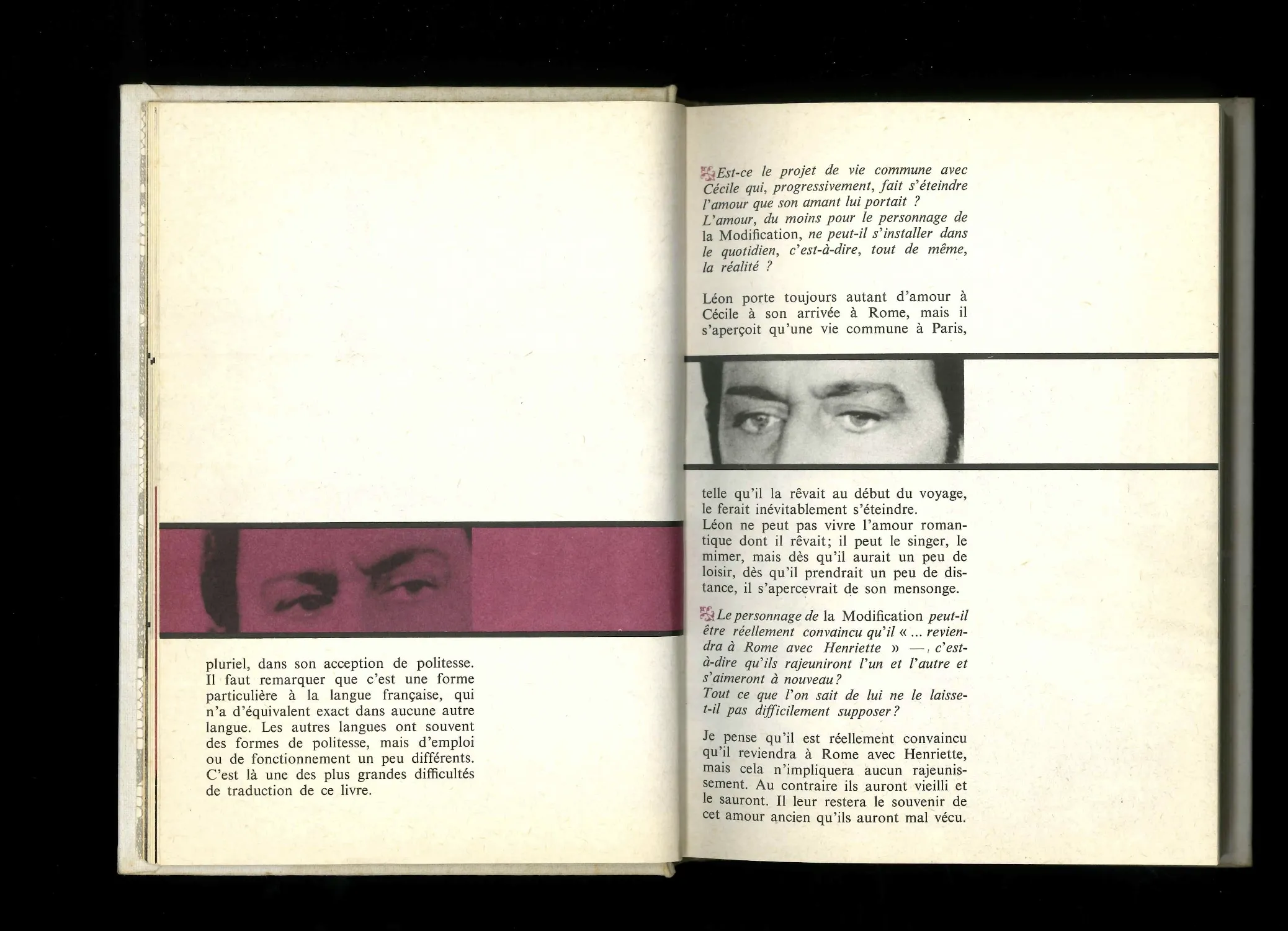 pluriel, dans son acception de politesse. Il faut remarquer que c'est une forme particulière à la langue française, qui n'a d'équivalent exact dans aucune autre langue. Les autres langues ont souvent des formes de politesse, mais d'emploi ou de fonctionnement un peu différents. C'est là une des plus grandes difficultés de traduction de ce livre.

Est-ce le projet de vie commune avec Cécile qui, progressivement, fait s'éteindre l'amour que son amant lui portait ?
L'amour, du moins pour le personnage de la Modification, ne peut-il s'installer dans le quotidien, c'est-à-dire, tout de même, la réalité ?

Léon porte toujours autant d'amour à Cécile à son arrivée à Rome, mais il s'aperçoit qu'une vie commune à Paris, telle qu'il la rêvait au début du voyage, le ferait inévitablement s'éteindre.
Léon ne peut pas vivre l'amour romantique dont il rêvait; il peut le singer, le mimer, mais dès qu'il aurait un peu de loisir, dès qu'il prendrait un peu de distance, il s'apercevrait de son mensonge.

Le personnage de la Modification peut-il être réellement convaincu qu'il « ... reviendra à Rome avec Henriette » —, c'est-à-dire qu'ils rajeuniront l'un et l'autre et s'aimeront à nouveau?
Tout ce que l'on sait de lui ne le laisse-t-il pas difficilement supposer?

Je pense qu'il est réellement convaincu qu'il reviendra à Rome avec Henriette, mais cela n'impliquera aucun rajeunissement. Au contraire ils auront vieilli et le sauront. Il leur restera le souvenir de cet amour ancien qu'ils auront mal vécu.